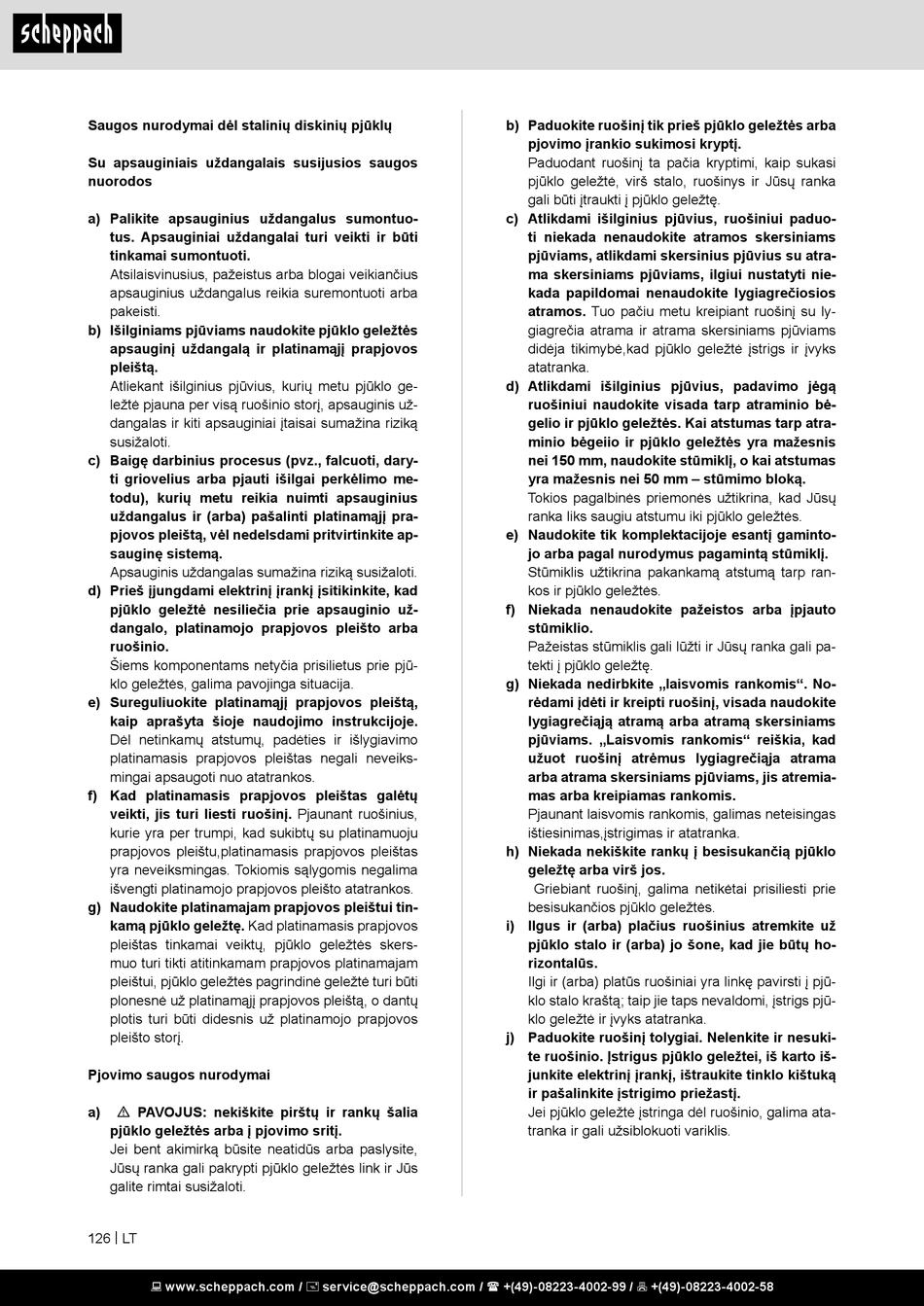 scheppach

Saugos nurodymai dėl stalinių diskinių pjūklų

Su apsauginiais uždangalais susijusios saugos nuorodos

a) Palikite apsauginius uždangalus sumontuotus. Apsauginiai uždangalai turi veikti ir būti tinkamai sumontuoti.
Atsilaisvinusius, pažeistus arba blogai veikiančius apsauginius uždangalus reikia suremontuoti arba pakeisti.

b) Išilginiams pjūviams naudokite pjūklo geležtės apsauginį uždangalą ir platinamąjį prapjovos pleištą.
Atliekant išilginius pjūvius, kurių metu pjūklo geležtė pjauna per visą ruošinio storį, apsauginis uždangalas ir kiti apsauginiai įtaisai sumažina riziką susižaloti.

c) Baigę darbinius procesus (pvz., falcuoti, daryti griovelius arba pjauti išilgai perkėlimo metodu), kurių metu reikia nuimti apsauginius uždangalus ir (arba) pašalinti platinamąjį prapjovos pleištą, vėl nedelsdami pritvirtinkite apsauginę sistemą.
Apsauginis uždangalas sumažina riziką susižaloti.

d) Prieš įjungdami elektrinį įrankį įsitikinkite, kad pjūklo geležtė nesiliečia prie apsauginio uždangalo, platinamojo prapjovos pleišto arba ruošinio.
Šiems komponentams netyčia prisilietus prie pjūklo geležtės, galima pavojinga situacija.

e) Sureguliuokite platinamąjį prapjovos pleištą, kaip aprašyta šioje naudojimo instrukcijoje.
Dėl netinkamų atstumų, padėties ir išlygiavimo platinamasis prapjovos pleištas negali neveiksmingai apsaugoti nuo atatrankos.

f) Kad platinamasis prapjovos pleištas galėtų veikti, jis turi liesti ruošinį. Pjaunant ruošinius, kurie yra per trumpi, kad sukibtų su platinamuoju prapjovos pleištu,platinamasis prapjovos pleištas yra neveiksmingas. Tokiomis sąlygomis negalima išvengti platinamojo prapjovos pleišto atatrankos.

g) Naudokite platinamajam prapjovos pleištui tinkamą pjūklo geležtę. Kad platinamasis prapjovos pleištas tinkamai veiktų, pjūklo geležtės skersmuo turi tikti atitinkamam prapjovos platinamajam pleištui, pjūklo geležtės pagrindinė geležtė turi būti plonesnė už platinamąjį prapjovos pleištą, o dantų plotis turi būti didesnis už platinamojo prapjovos pleišto storį.

Pjovimo saugos nurodymai

a) ⚠ PAVOJUS: nekiškite pirštų ir rankų šalia pjūklo geležtės arba į pjovimo sritį.
Jei bent akimirką būsite neatidūs arba paslysite, Jūsų ranka gali pakrypti pjūklo geležtės link ir Jūs galite rimtai susižaloti.

b) Paduokite ruošinį tik prieš pjūklo geležtės arba pjovimo įrankio sukimosi kryptį.
Paduodant ruošinį ta pačia kryptimi, kaip sukasi pjūklo geležtė, virš stalo, ruošinys ir Jūsų ranka gali būti įtraukti į pjūklo geležtę.

c) Atlikdami išilginius pjūvius, ruošiniui paduoti niekada nenaudokite atramos skersiniams pjūviams, atlikdami skersinius pjūvius su atrama skersiniams pjūviams, ilgiui nustatyti niekada papildomai nenaudokite lygiagrečiosios atramos. Tuo pačiu metu kreipiant ruošinį su lygiagrečia atrama ir atrama skersiniams pjūviams didėja tikimybė,kad pjūklo geležtė įstrigs ir įvyks atatranka.

d) Atlikdami išilginius pjūvius, padavimo jėgą ruošiniui naudokite visada tarp atraminio bėgelio ir pjūklo geležtės. Kai atstumas tarp atraminio bėgeiio ir pjūklo geležtės yra mažesnis nei 150 mm, naudokite stūmiklį, o kai atstumas yra mažesnis nei 50 mm – stūmimo bloką.
Tokios pagalbinės priemonės užtikrina, kad Jūsų ranka liks saugiu atstumu iki pjūklo geležtės.

e) Naudokite tik komplektacijoje esantį gamintojo arba pagal nurodymus pagamintą stūmiklį.
Stūmiklis užtikrina pakankamą atstumą tarp rankos ir pjūklo geležtės.

f) Niekada nenaudokite pažeistos arba įpjauto stūmiklio.
Pažeistas stūmiklis gali lūžti ir Jūsų ranka gali patekti į pjūklo geležtę.

g) Niekada nedirbkite „laisvomis rankomis“. Norėdami įdėti ir kreipti ruošinį, visada naudokite lygiagrečiąją atramą arba atramą skersiniams pjūviams. „Laisvomis rankomis“ reiškia, kad užuot ruošinį atrėmus lygiagrečiąja atrama arba atrama skersiniams pjūviams, jis atremiamas arba kreipiamas rankomis.
Pjaunant laisvomis rankomis, galimas neteisingas ištiesinimas,įstrigimas ir atatranka.

h) Niekada nekiškite rankų į besisukančią pjūklo geležtę arba virš jos.
Griebiant ruošinį, galima netikėtai prisiliesti prie besisukančios pjūklo geležtės.

i) Ilgus ir (arba) plačius ruošinius atremkite už pjūklo stalo ir (arba) jo šone, kad jie būtų horizontalūs.
Ilgi ir (arba) platūs ruošiniai yra linkę pavirsti į pjūklo stalo kraštą; taip jie taps nevaldomi, įstrigs pjūklo geležtė ir įvyks atatranka.

j) Paduokite ruošinį tolygiai. Nelenkite ir nesukite ruošinio. Įstrigus pjūklo geležtei, iš karto išjunkite elektrinį įrankį, ištraukite tinklo kištuką ir pašalinkite įstrigimo priežastį.
Jei pjūklo geležtė įstringa dėl ruošinio, galima atatranka ir gali užsiblokuoti variklis.

126 | LT

www.scheppach.com / service@scheppach.com / +(49)-08223-4002-99 / +(49)-08223-4002-58